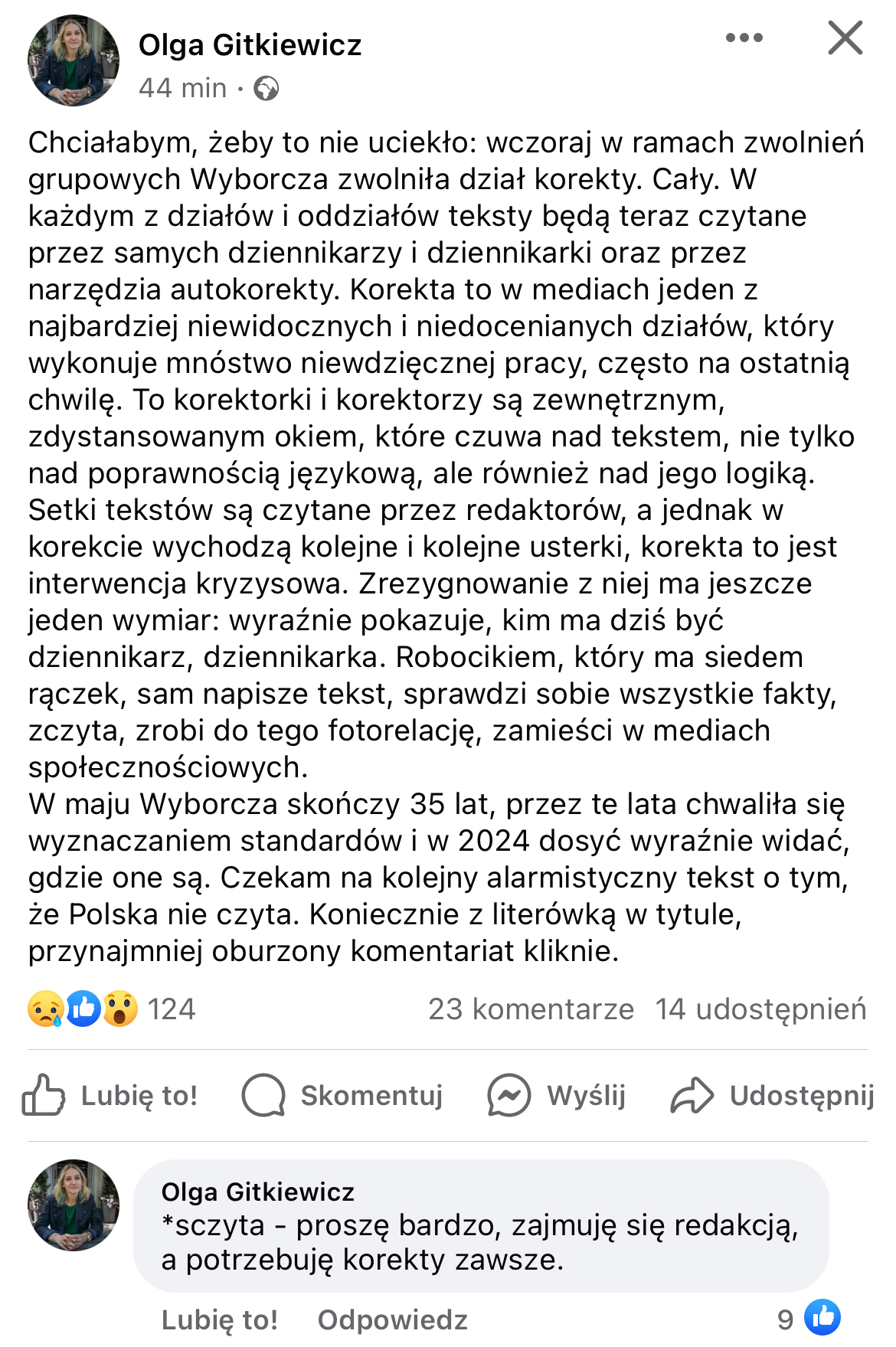 Olga Gitkiewicz
44 min ·

Chciałabym, żeby to nie uciekło: wczoraj w ramach zwolnień grupowych Wyborcza zwolniła dział korekty. Cały. W każdym z działów i oddziałów teksty będą teraz czytane przez samych dziennikarzy i dziennikarki oraz przez narzędzia autokorekty. Korekta to w mediach jeden z najbardziej niewidocznych i niedocenianych działów, który wykonuje mnóstwo niewdzięcznej pracy, często na ostatnią chwilę. To korektorki i korektorzy są zewnętrznym, zdystansowanym okiem, które czuwa nad tekstem, nie tylko nad poprawnością językową, ale również nad jego logiką. Setki tekstów są czytane przez redaktorów, a jednak w korekcie wychodzą kolejne i kolejne usterki, korekta to jest interwencja kryzysowa. Zrezygnowanie z niej ma jeszcze jeden wymiar: wyraźnie pokazuje, kim ma dziś być dziennikarz, dziennikarka. Robocikiem, który ma siedem rączek, sam napisze tekst, sprawdzi sobie wszystkie fakty, zczyta, zrobi do tego fotorelację, zamieści w mediach społecznościowych.
W maju Wyborcza skończy 35 lat, przez te lata chwaliła się wyznaczaniem standardów i w 2024 dosyć wyraźnie widać, gdzie one są. Czekam na kolejny alarmistyczny tekst o tym, że Polska nie czyta. Koniecznie z literówką w tytule, przynajmniej oburzony komentariat kliknie.

124 23 komentarze 14 udostępnień

Lubię to! Skomentuj Wyślij Udostępnij

Olga Gitkiewicz
*sczyta - proszę bardzo, zajmuję się redakcją, a potrzebuję korekty zawsze.

Lubię to! Odpowiedz 9